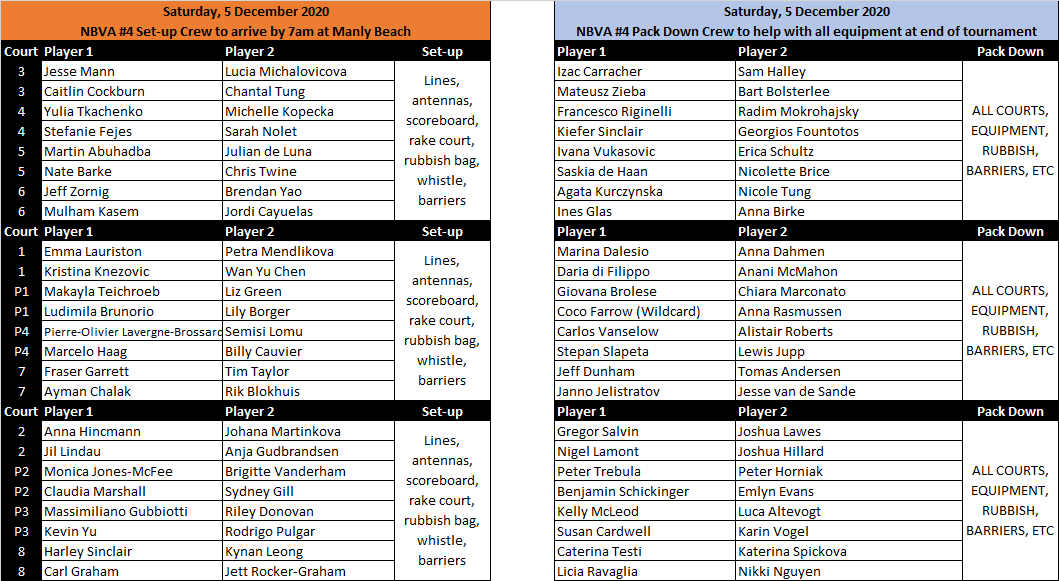 Saturday, 5 December 2020
NBVA #4 Set-up Crew to arrive by 7am at Manly Beach

| Court | Player 1 | Player 2 | Set-up |
|---|---|---|---|
| 3 | Jesse Mann | Lucia Michalovicova | Lines, antennas, scoreboard, rake court, rubbish bag, whistle, barriers |
| 3 | Caitlin Cockburn | Chantal Tung | |
| 4 | Yulia Tkachenko | Michelle Kopecka | |
| 4 | Stefanie Fejes | Sarah Nolet | |
| 5 | Martin Abuhadba | Julian de Luna | |
| 5 | Nate Barke | Chris Twine | |
| 6 | Jeff Zornig | Brendan Yao | |
| 6 | Mulham Kasem | Jordi Cayuelas | |
| Court | Player 1 | Player 2 | Set-up |
| 1 | Emma Lauriston | Petra Mendlikova | Lines, antennas, scoreboard, rake court, rubbish bag, whistle, barriers |
| 1 | Kristina Knezovic | Wan Yu Chen | |
| P1 | Makayla Teichroeb | Liz Green | |
| P1 | Ludimila Brunorio | Lily Borger | |
| P4 | Pierre-Olivier Lavergne-Brossard | Semisi Lomu | |
| P4 | Marcelo Haag | Billy Cauvier | |
| 7 | Fraser Garrett | Tim Taylor | |
| 7 | Ayman Chalak | Rik Blokhuis | |
| Court | Player 1 | Player 2 | Set-up |
| 2 | Anna Hincmann | Johana Martinkova | Lines, antennas, scoreboard, rake court, rubbish bag, whistle, barriers |
| 2 | Jil Lindau | Anja Gudbrandsen | |
| P2 | Monica Jones-McFee | Brigitte Vanderham | |
| P2 | Claudia Marshall | Sydney Gill | |
| P3 | Massimiliano Gubbiotti | Riley Donovan | |
| P3 | Kevin Yu | Rodrigo Pulgar | |
| 8 | Harley Sinclair | Kynan Leong | |
| 8 | Carl Graham | Jett Rocker-Graham | |

Saturday, 5 December 2020
NBVA #4 Pack Down Crew to help with all equipment at end of tournament

| Player 1 | Player 2 | Pack Down |
|---|---|---|
| Izac Carracher | Sam Halley | ALL COURTS, EQUIPMENT, RUBBISH, BARRIERS, ETC |
| Mateusz Zieba | Bart Bolsterlee | |
| Francesco Riginelli | Radim Mokrohajsky | |
| Kiefer Sinclair | Georgios Fountotos | |
| Ivana Vukasovic | Erica Schultz | |
| Saskia de Haan | Nicolette Brice | |
| Agata Kurczynska | Nicole Tung | |
| Ines Glas | Anna Birke | |
| Player 1 | Player 2 | Pack Down |
| Marina Dalesio | Anna Dahmen | ALL COURTS, EQUIPMENT, RUBBISH, BARRIERS, ETC |
| Daria di Filippo | Anani McMahon | |
| Giovana Brolese | Chiara Marconato | |
| Coco Farrow (Wildcard) | Anna Rasmussen | |
| Carlos Vanselow | Alistair Roberts | |
| Stepan Slapeta | Lewis Jupp | |
| Jeff Dunham | Tomas Andersen | |
| Janno Jelistratov | Jesse van de Sande | |
| Player 1 | Player 2 | Pack Down |
| Gregor Salvin | Joshua Lawes | ALL COURTS, EQUIPMENT, RUBBISH, BARRIERS, ETC |
| Nigel Lamont | Joshua Hillard | |
| Peter Trebula | Peter Horniak | |
| Benjamin Schickinger | Emlyn Evans | |
| Kelly McLeod | Luca Altevogt | |
| Susan Cardwell | Karin Vogel | |
| Caterina Testi | Katerina Spickova | |
| Licia Ravaglia | Nikki Nguyen | |